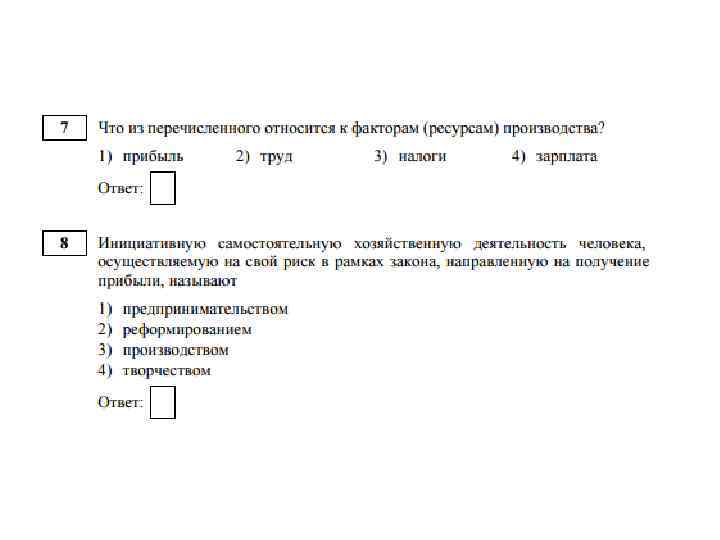 7

Что из перечисленного относится к факторам (ресурсам) производства?

1) прибыль 2) труд 3) налоги 4) зарплата

Ответ:

8

Инициативную самостоятельную хозяйственную деятельность человека, осуществляемую на свой риск в рамках закона, направленную на получение прибыли, называют

1) предпринимательством
2) реформированием
3) производством
4) творчеством

Ответ: